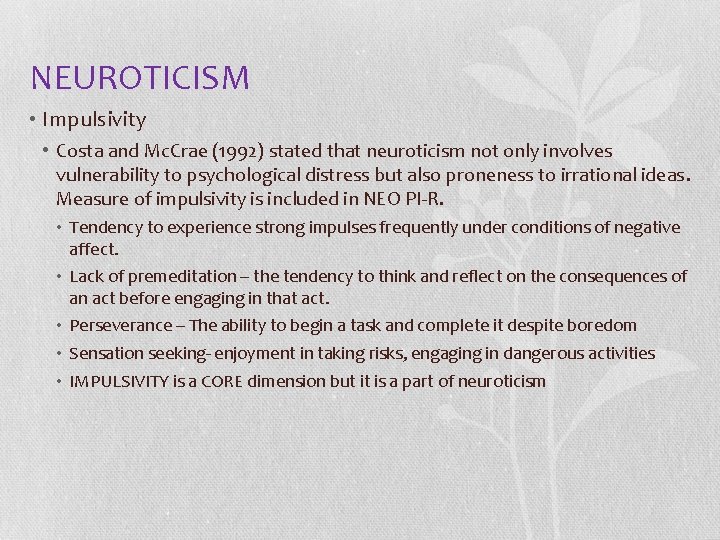 NEUROTICISM

• Impulsivity

• Costa and McCrae (1992) stated that neuroticism not only involves vulnerability to psychological distress but also proneness to irrational ideas. Measure of impulsivity is included in NEO PI-R.

• Tendency to experience strong impulses frequently under conditions of negative affect.

• Lack of premeditation – the tendency to think and reflect on the consequences of an act before engaging in that act.

• Perseverance – The ability to begin a task and complete it despite boredom

• Sensation seeking- enjoyment in taking risks, engaging in dangerous activities

• IMPULSIVITY is a CORE dimension but it is a part of neuroticism